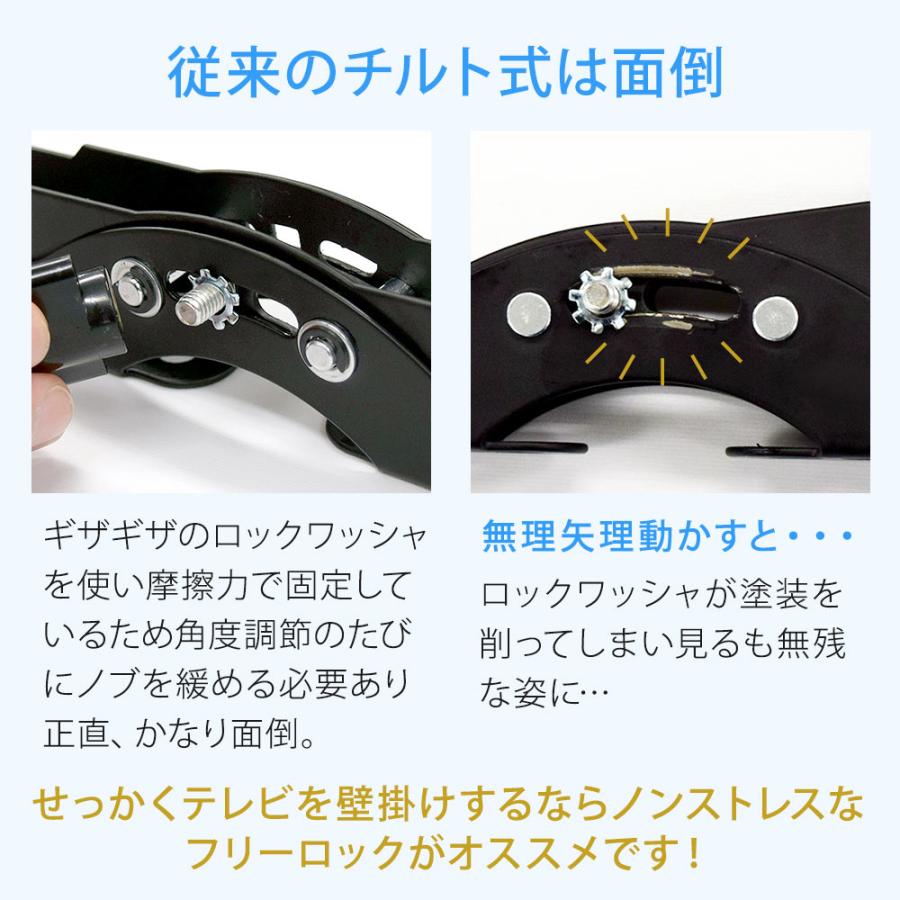 従来のチルト式は面倒

ギザギザのロックワッシャを使い摩擦力で固定しているため角度調節のたびにノブを緩める必要あり正直、かなり面倒。

無理矢理動かすと・・・

ロックワッシャが塗装を削ってしまい見るも無残な姿に…

せっかくテレビを壁掛けするならノンストレスなフリーロックがオススメです！